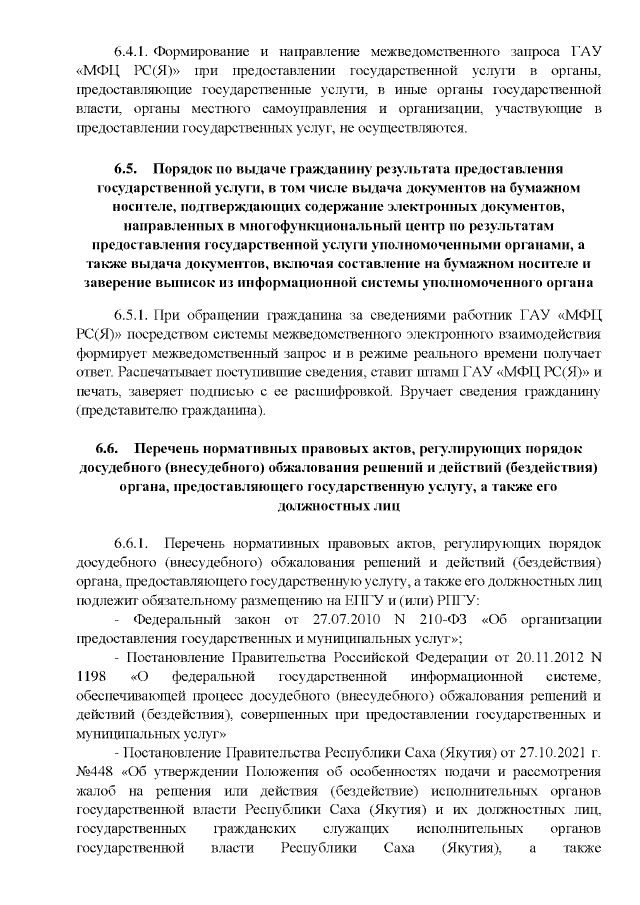 6.4.1. Формирование и направление межведомственного запроса ГАУ «МФЦ РС(Я)» при предоставлении государственной услуги в органы, предоставляющие государственные услуги, в иные органы государственной власти, органы местного самоуправления и организации, участвующие в предоставлении государственных услуг, не осуществляются.

6.5. Порядок по выдаче гражданину результата предоставления государственной услуги, в том числе выдача документов на бумажном носителе, подтверждающих содержание электронных документов, направленных в многофункциональный центр по результатам предоставления государственной услуги уполномоченными органами, а также выдача документов, включая составление на бумажном носителе и заверение выписок из информационной системы уполномоченного органа

6.5.1. При обращении гражданина за сведениями работник ГАУ «МФЦ РС(Я)» посредством системы межведомственного электронного взаимодействия формирует межведомственный запрос и в режиме реального времени получает ответ. Распечатывает поступившие сведения, ставит штамп ГАУ «МФЦ РС(Я)» и печать, заверяет подписью с ее расшифровкой. Вручает сведения гражданину (представителю гражданина).

6.6. Перечень нормативных правовых актов, регулирующих порядок досудебного (внесудебного) обжалования решений и действий (бездействия) органа, предоставляющего государственную услугу, а также его должностных лиц

6.6.1. Перечень нормативных правовых актов, регулирующих порядок досудебного (внесудебного) обжалования решений и действий (бездействия) органа, предоставляющего государственную услугу, а также его должностных лиц подлежит обязательному размещению на ЕПГУ и (или) РПГУ:

- Федеральный закон от 27.07.2010 N 210-ФЗ «Об организации предоставления государственных и муниципальных услуг»;

- Постановление Правительства Российской Федерации от 20.11.2012 N 1198 «О федеральной государственной информационной системе, обеспечивающей процесс досудебного (внесудебного) обжалования решений и действий (бездействия), совершенных при предоставлении государственных и муниципальных услуг»

- Постановление Правительства Республики Саха (Якутия) от 27.10.2021 г. №448 «Об утверждении Положения об особенностях подачи и рассмотрения жалоб на решения или действия (бездействие) исполнительных органов государственной власти Республики Саха (Якутия) и их должностных лиц, государственных гражданских служащих исполнительных органов государственной власти Республики Саха (Якутия), а также